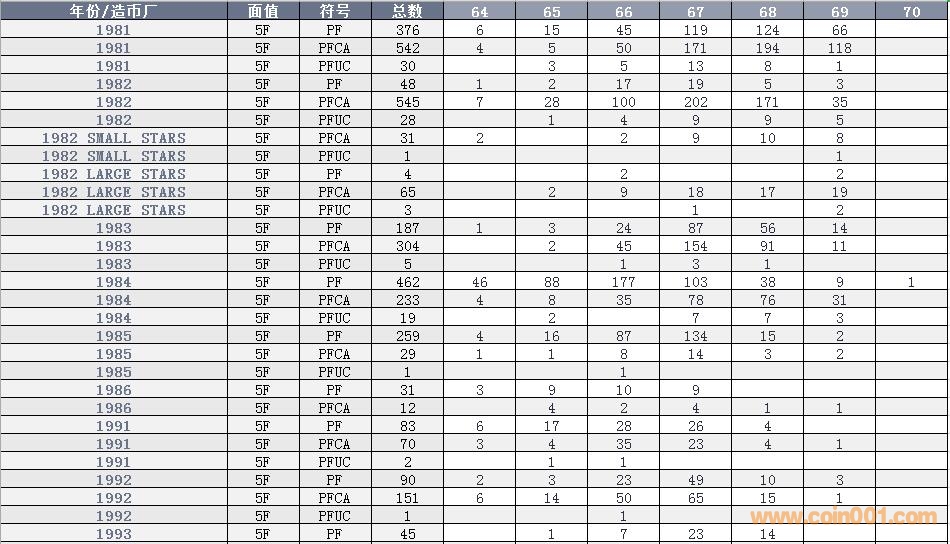 | 年份/造币厂 | 面值 | 符号 | 总数 | 64 | 65 | 66 | 67 | 68 | 69 | 70 |
|---|---|---|---|---|---|---|---|---|---|---|
| 1981 | 5F | PF | 376 | 6 | 15 | 45 | 119 | 124 | 66 | |
| 1981 | 5F | PFCA | 542 | 4 | 5 | 50 | 171 | 194 | 118 | |
| 1981 | 5F | PFUC | 30 | | 3 | 5 | 13 | 8 | 1 | |
| 1982 | 5F | PF | 48 | 1 | 2 | 17 | 19 | 5 | 3 | |
| 1982 | 5F | PFCA | 545 | 7 | 28 | 100 | 202 | 171 | 35 | |
| 1982 | 5F | PFUC | 28 | | 1 | 4 | 9 | 9 | 5 | |
| 1982 SMALL STARS | 5F | PFCA | 31 | 2 | | 2 | 9 | 10 | 8 | |
| 1982 SMALL STARS | 5F | PFUC | 1 | | | | | | 1 | |
| 1982 LARGE STARS | 5F | PF | 4 | | | 2 | | | 2 | |
| 1982 LARGE STARS | 5F | PFCA | 65 | | 2 | 9 | 18 | 17 | 19 | |
| 1982 LARGE STARS | 5F | PFUC | 3 | | | | 1 | | 2 | |
| 1983 | 5F | PF | 187 | 1 | 3 | 24 | 87 | 56 | 14 | |
| 1983 | 5F | PFCA | 304 | | 2 | 45 | 154 | 91 | 11 | |
| 1983 | 5F | PFUC | 5 | | | 1 | 3 | 1 | | |
| 1984 | 5F | PF | 462 | 46 | 88 | 177 | 103 | 38 | 9 | 1 |
| 1984 | 5F | PFCA | 233 | 4 | 8 | 35 | 78 | 76 | 31 | |
| 1984 | 5F | PFUC | 19 | | 2 | | 7 | 7 | 3 | |
| 1985 | 5F | PF | 259 | 4 | 16 | 87 | 134 | 15 | 2 | |
| 1985 | 5F | PFCA | 29 | 1 | 1 | 8 | 14 | 3 | 2 | |
| 1985 | 5F | PFUC | 1 | | | 1 | | | | |
| 1986 | 5F | PF | 31 | 3 | 9 | 10 | 9 | | | |
| 1986 | 5F | PFCA | 12 | | 4 | 2 | 4 | 1 | 1 | |
| 1991 | 5F | PF | 83 | 6 | 17 | 28 | 26 | 4 | | |
| 1991 | 5F | PFCA | 70 | 3 | 4 | 35 | 23 | 4 | 1 | |
| 1991 | 5F | PFUC | 2 | | 1 | 1 | | | | |
| 1992 | 5F | PF | 90 | 2 | 3 | 23 | 49 | 10 | 3 | |
| 1992 | 5F | PFCA | 151 | 6 | 14 | 50 | 65 | 15 | 1 | |
| 1992 | 5F | PFUC | 1 | | | 1 | | | | |
| 1993 | 5F | PF | 45 | | 1 | 7 | 23 | 14 | | |

www.coin001.com